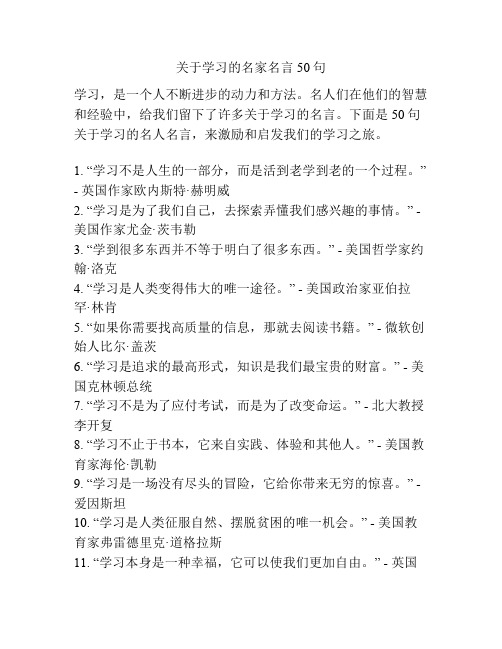 关于学习的名家名言 50 句

学习，是一个人不断进步的动力和方法。名人们在他们的智慧和经验中，给我们留下了许多关于学习的名言。下面是 50 句关于学习的名人名言，来激励和启发我们的学习之旅。

1. “学习不是人生的一部分，而是活到老学到老的一个过程。” - 英国作家欧内斯特·赫明威
2. “学习是为了我们自己，去探索弄懂我们感兴趣的事情。” - 美国作家尤金·茨韦勒
3. “学到很多东西并不等于明白了很多东西。” - 美国哲学家约翰·洛克
4. “学习是人类变得伟大的唯一途径。” - 美国政治家亚伯拉罕·林肯
5. “如果你需要找高质量的信息，那就去阅读书籍。” - 微软创始人比尔·盖茨
6. “学习是追求的最高形式，知识是我们最宝贵的财富。” - 美国克林顿总统
7. “学习不是为了应付考试，而是为了改变命运。” - 北大教授李开复
8. “学习不止于书本，它来自实践、体验和其他人。” - 美国教育家海伦·凯勒
9. “学习是一场没有尽头的冒险，它给你带来无穷的惊喜。” - 爱因斯坦
10. “学习是人类征服自然、摆脱贫困的唯一机会。” - 美国教育家弗雷德里克·道格拉斯
11. “学习本身是一种幸福，它可以使我们更加自由。” - 英国